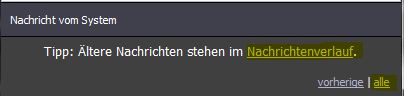 Nachricht vom System

Tipp: Ältere Nachrichten stehen im Nachrichtenverlauf.

vorherige | alle